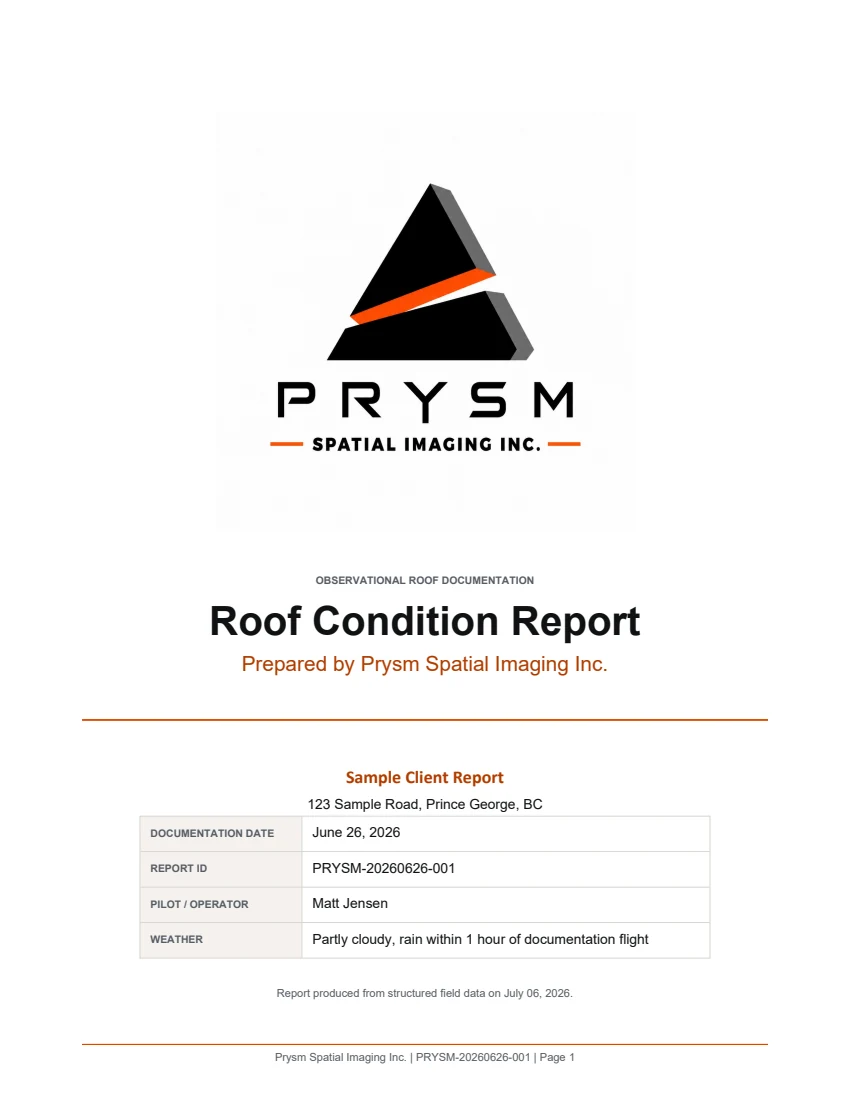 PRYSM
SPATIAL IMAGING INC.

OBSERVATIONAL ROOF DOCUMENTATION

Roof Condition Report

Prepared by Prysm Spatial Imaging Inc.

Sample Client Report

123 Sample Road, Prince George, BC

| DOCUMENTATION DATE | June 26, 2026 |
|---|---|
| REPORT ID | PRYSM-20260626-001 |
| PILOT / OPERATOR | Matt Jensen |
| WEATHER | Partly cloudy, rain within 1 hour of documentation flight |

Report produced from structured field data on July 06, 2026.

Prysm Spatial Imaging Inc. | PRYSM-20260626-001 | Page 1